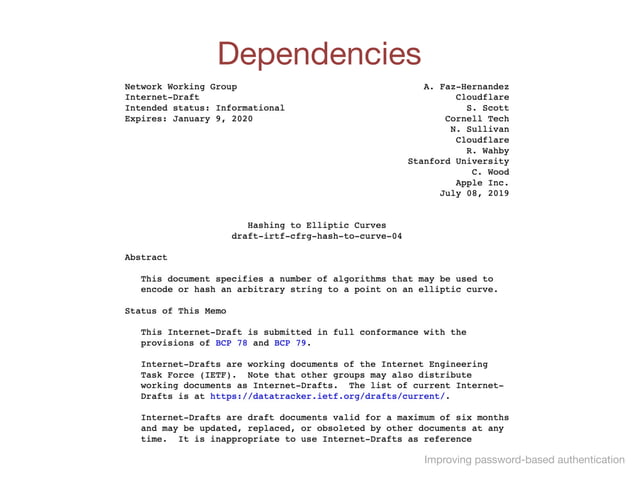 Dependencies

Network Working Group
Internet-Draft
Intended status: Informational
Expires: January 9, 2020

A. Faz-Hernandez
Cloudflare
S. Scott
Cornell Tech
N. Sullivan
Cloudflare
R. Wahby
Stanford University
C. Wood
Apple Inc.
July 08, 2019

Hashing to Elliptic Curves
draft-irtf-cfrg-hash-to-curve-04

Abstract

This document specifies a number of algorithms that may be used to encode or hash an arbitrary string to a point on an elliptic curve.

Status of This Memo

This Internet-Draft is submitted in full conformance with the provisions of BCP 78 and BCP 79.

Internet-Drafts are working documents of the Internet Engineering Task Force (IETF). Note that other groups may also distribute working documents as Internet-Drafts. The list of current Internet-Drafts is at https://datatracker.ietf.org/drafts/current/.

Internet-Drafts are draft documents valid for a maximum of six months and may be updated, replaced, or obsoleted by other documents at any time. It is inappropriate to use Internet-Drafts as reference

Improving password-based authentication